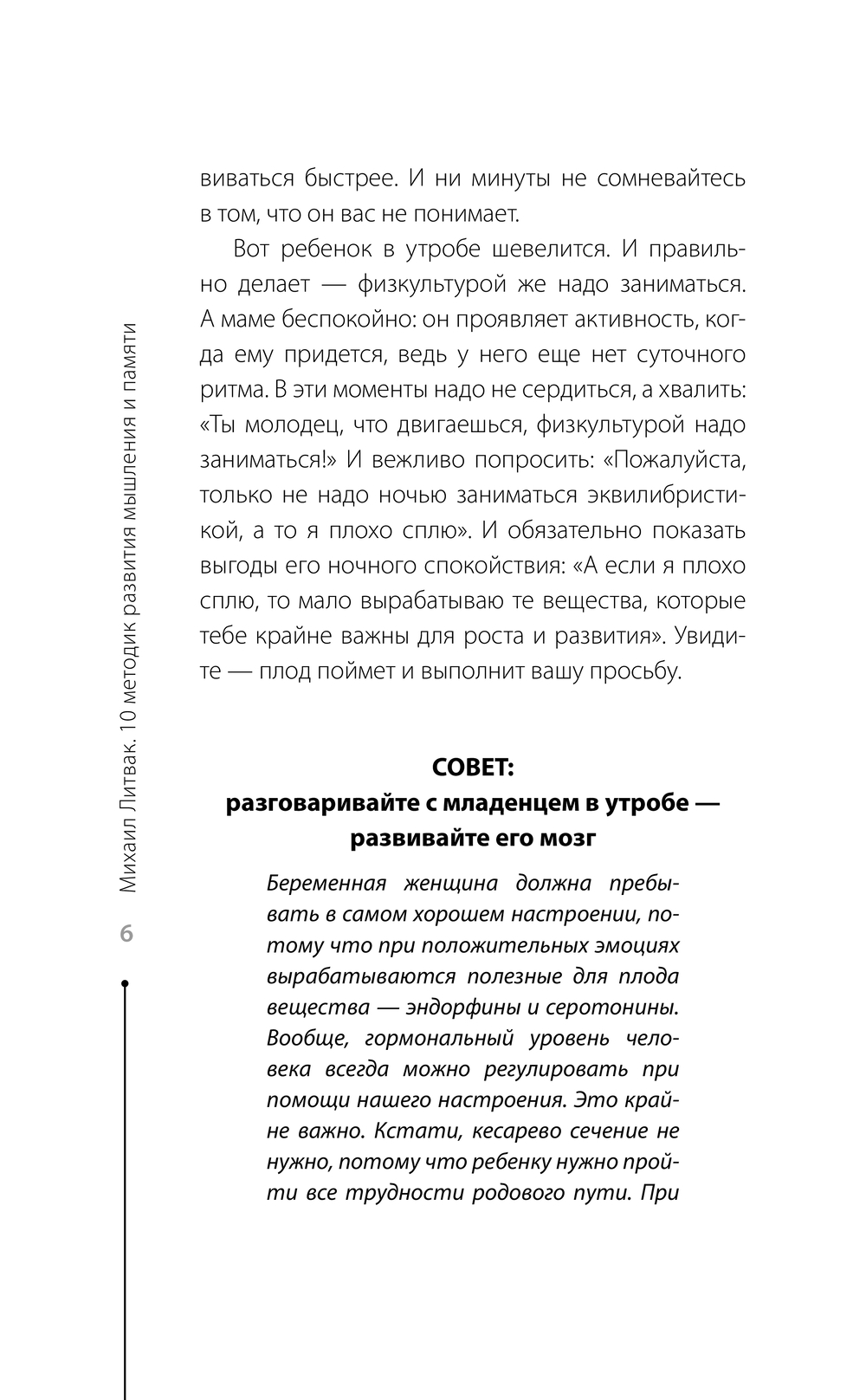 Михаил Литвак. 10 методик развития мышления и памяти

6

виваться быстрее. И ни минуты не сомневайтесь в том, что он вас не понимает.

Вот ребенок в утробе шевелится. И правильно делает — физкультурой же надо заниматься. А маме беспокойно: он проявляет активность, когда ему придется, ведь у него еще нет суточного ритма. В эти моменты надо не сердиться, а хвалить: «Ты молодец, что двигаешься, физкультурой надо заниматься!» И вежливо попросить: «Пожалуйста, только не надо ночью заниматься эквилибристикой, а то я плохо сплю». И обязательно показать выгоды его ночного спокойствия: «А если я плохо сплю, то мало вырабатываю те вещества, которые тебе крайне важны для роста и развития». Увидите — плод поймет и выполнит вашу просьбу.

СОВЕТ:
разговаривайте с младенцем в утробе — развивайте его мозг

Беременная женщина должна пребывать в самом хорошем настроении, потому что при положительных эмоциях вырабатываются полезные для плода вещества — эндорфины и серотонины. Вообще, гормональный уровень человека всегда можно регулировать при помощи нашего настроения. Это крайне важно. Кстати, кесарево сечение не нужно, потому что ребенку нужно пройти все трудности родового пути. При